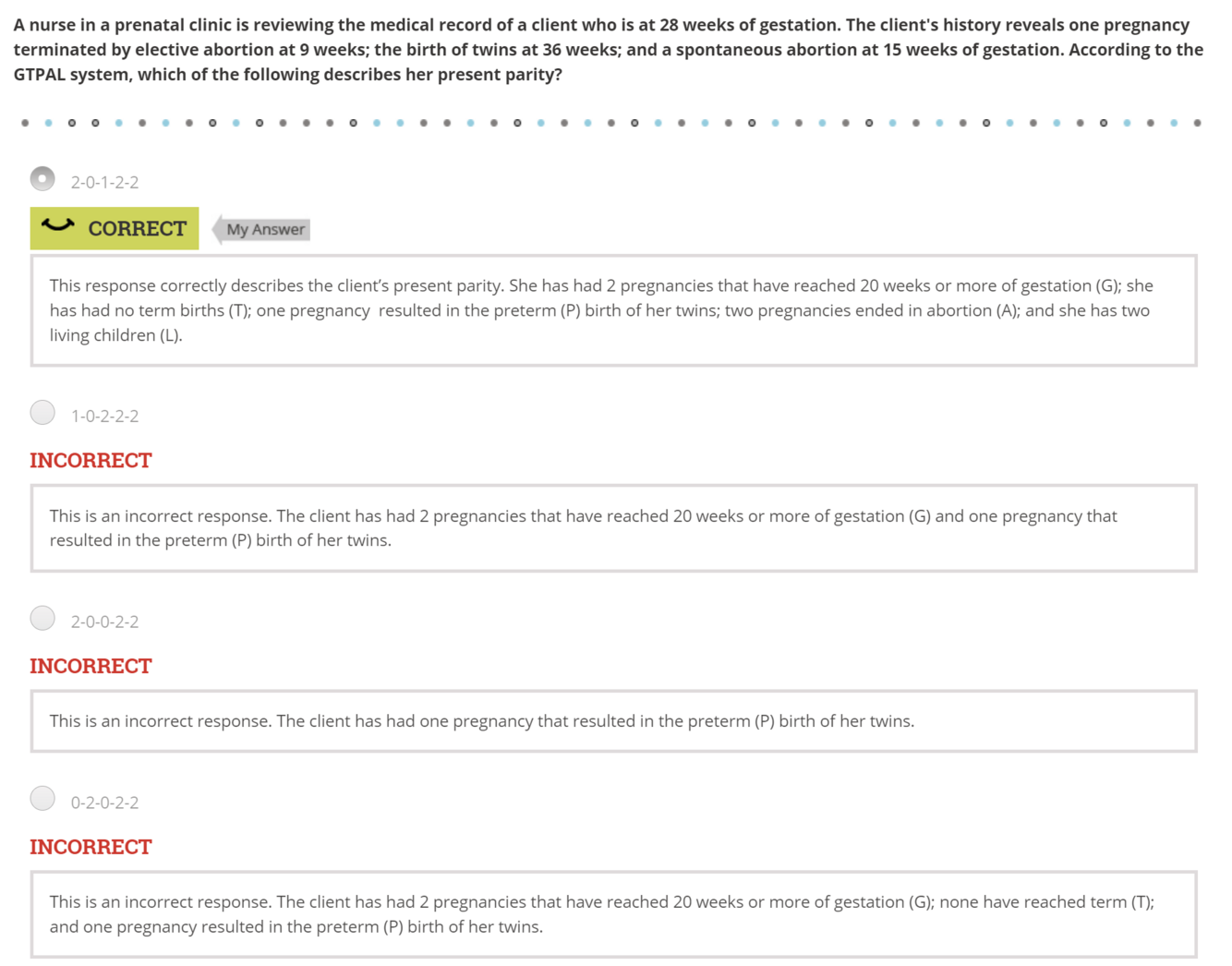 A nurse in a prenatal clinic is reviewing the medical record of a client who is at 28 weeks of gestation. The client's history reveals one pregnancy terminated by elective abortion at 9 weeks; the birth of twins at 36 weeks; and a spontaneous abortion at 15 weeks of gestation. According to the GTPAL system, which of the following describes her present parity?

2-0-1-2-2

CORRECT

My Answer

This response correctly describes the client's present parity. She has had 2 pregnancies that have reached 20 weeks or more of gestation (G); she has had no term births (T); one pregnancy resulted in the preterm (P) birth of her twins; two pregnancies ended in abortion (A); and she has two living children (L).

1-0-2-2-2

INCORRECT

This is an incorrect response. The client has had 2 pregnancies that have reached 20 weeks or more of gestation (G) and one pregnancy that resulted in the preterm (P) birth of her twins.

2-0-0-2-2

INCORRECT

This is an incorrect response. The client has had one pregnancy that resulted in the preterm (P) birth of her twins.

0-2-0-2-2

INCORRECT

This is an incorrect response. The client has had 2 pregnancies that have reached 20 weeks or more of gestation (G); none have reached term (T); and one pregnancy resulted in the preterm (P) birth of her twins.